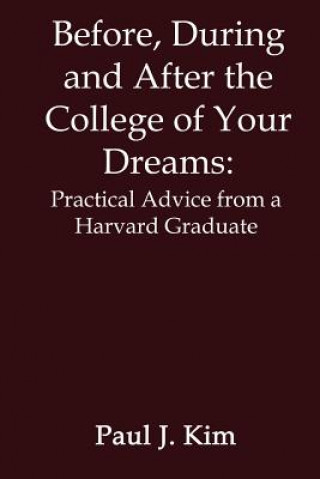 Before, During and After the College of Your Dreams:

Practical Advice from a Harvard Graduate

Paul J. Kim